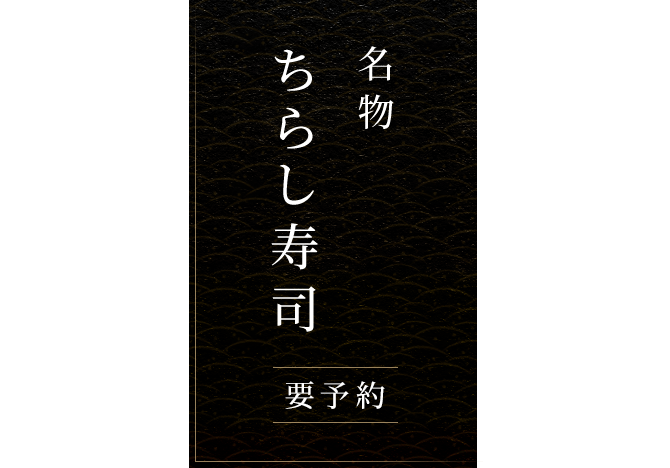 名物
ちらし寿司

要予約